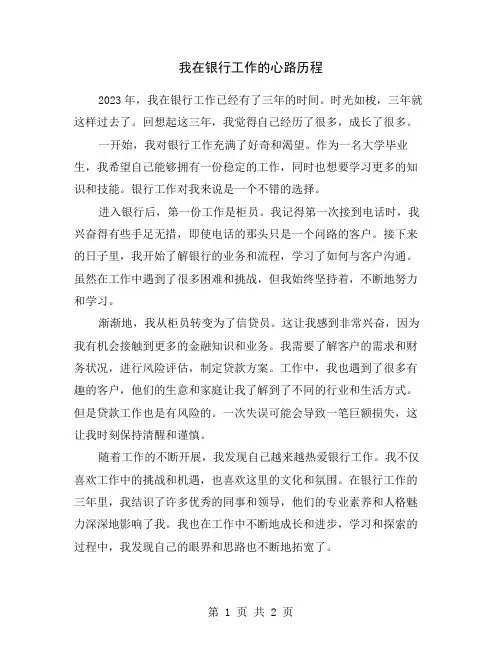 我在银行工作的心路历程

2023年，我在银行工作已经有了三年的时间。时光如梭，三年就这样过去了。回想起这三年，我觉得自己经历了很多，成长了很多。

一开始，我对银行工作充满了好奇和渴望。作为一名大学毕业生，我希望自己能够拥有一份稳定的工作，同时也想要学习更多的知识和技能。银行工作对我来说是一个不错的选择。

进入银行后，第一份工作是柜员。我记得第一次接到电话时，我兴奋得有些手足无措，即使电话的那头只是一个问路的客户。接下来的日子里，我开始了解银行的业务和流程，学习了如何与客户沟通。虽然在工作中遇到了很多困难和挑战，但我始终坚持着，不断地努力和学习。

渐渐地，我从柜员转变为了信贷员。这让我感到非常兴奋，因为我有机会接触到更多的金融知识和业务。我需要了解客户的需求和财务状况，进行风险评估，制定贷款方案。工作中，我也遇到了很多有趣的客户，他们的生意和家庭让我了解到了不同的行业和生活方式。但是贷款工作也是有风险的。一次失误可能会导致一笔巨额损失，这让我时刻保持清醒和谨慎。

随着工作的不断开展，我发现自己越来越热爱银行工作。我不仅喜欢工作中的挑战和机遇，也喜欢这里的文化和氛围。在银行工作的三年里，我结识了许多优秀的同事和领导，他们的专业素养和人格魅力深深地影响了我。我也在工作中不断地成长和进步，学习和探索的过程中，我发现自己的眼界和思路也不断地拓宽了。

第 1 页 共 2 页